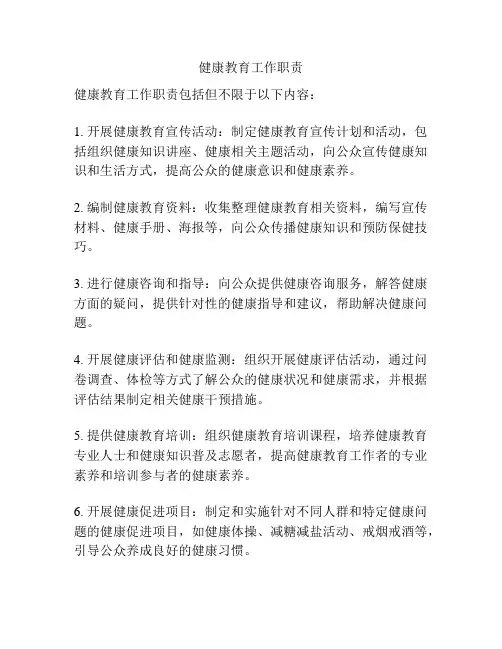 健康教育工作职责

健康教育工作职责包括但不限于以下内容：

1. 开展健康教育宣传活动：制定健康教育宣传计划和活动，包括组织健康知识讲座、健康相关主题活动，向公众宣传健康知识和生活方式，提高公众的健康意识和健康素养。

2. 编制健康教育资料：收集整理健康教育相关资料，编写宣传材料、健康手册、海报等，向公众传播健康知识和预防保健技巧。

3. 进行健康咨询和指导：向公众提供健康咨询服务，解答健康方面的疑问，提供针对性的健康指导和建议，帮助解决健康问题。

4. 开展健康评估和健康监测：组织开展健康评估活动，通过问卷调查、体检等方式了解公众的健康状况和健康需求，并根据评估结果制定相关健康干预措施。

5. 提供健康教育培训：组织健康教育培训课程，培养健康教育专业人士和健康知识普及志愿者，提高健康教育工作者的专业素养和培训参与者的健康素养。

6. 开展健康促进项目：制定和实施针对不同人群和特定健康问题的健康促进项目，如健康体操、减糖减盐活动、戒烟戒酒等，引导公众养成良好的健康习惯。